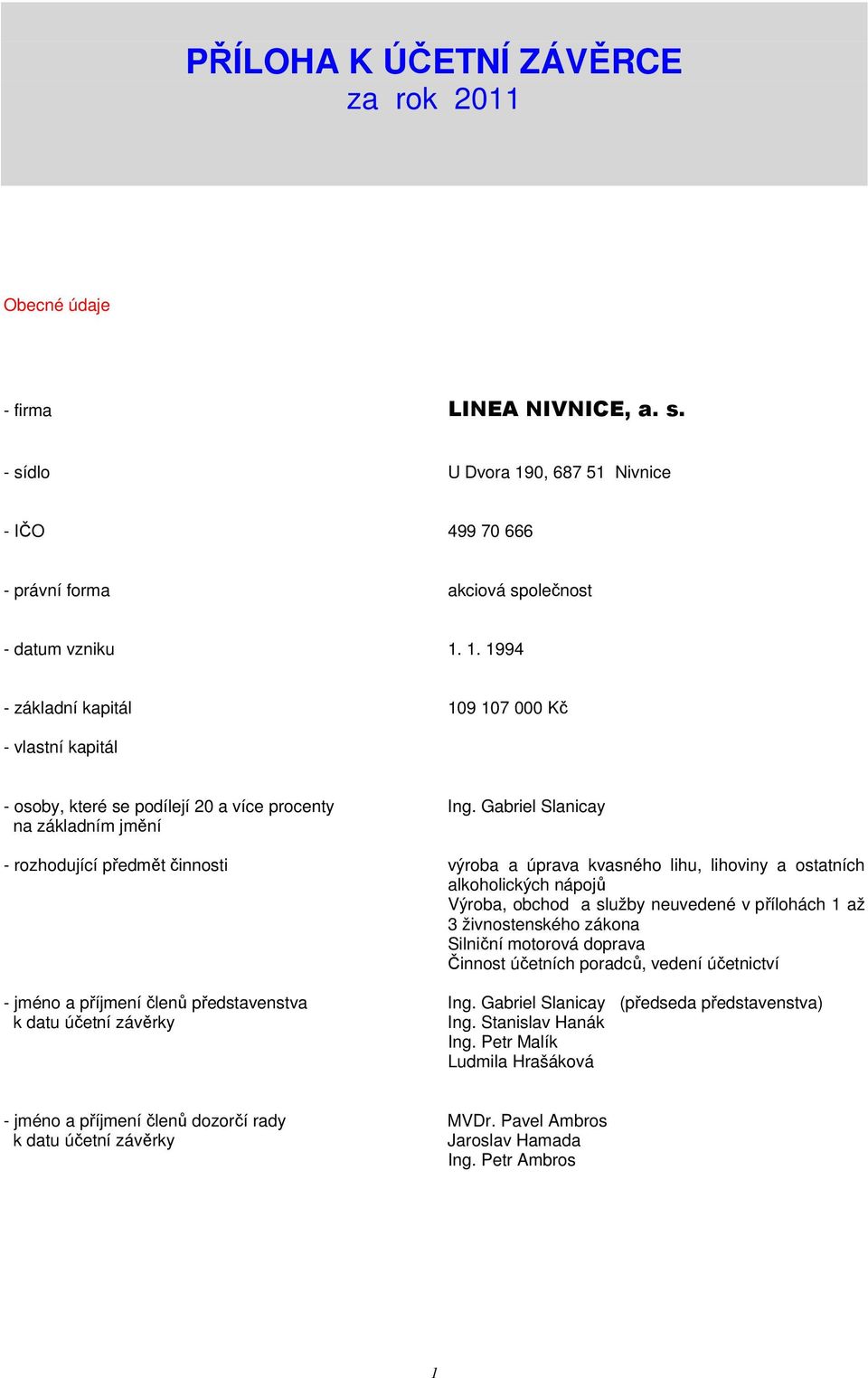 PŘÍLOHA K ÚČETNÍ ZÁVĚRCE
za rok 2011

Obecné údaje

- firma LINEA NIVNICE, a. s.

- sídlo U Dvora 190, 687 51 Nivnice

- IČO 499 70 666

- právní forma akciová společnost

- datum vzniku 1. 1. 1994

- základní kapitál 109 107 000 Kč

- vlastní kapitál

- osoby, které se podílejí 20 a více procenty na základním jmění Ing. Gabriel Slanicay

- rozhodující předmět činnosti výroba a úprava kvasného lihu, lihoviny a ostatních alkoholických nápojů
Výroba, obchod a služby neuvedené v přílohách 1 až 3 živnostenského zákona
Silniční motorová doprava
Činnost účetních poradců, vedení účetnictví

- jméno a příjmení členů představenstva k datu účetní závěrky Ing. Gabriel Slanicay (předseda představenstva)
Ing. Stanislav Hanák
Ing. Petr Malík
Ludmila Hrašáková

- jméno a příjmení členů dozorčí rady k datu účetní závěrky MVDr. Pavel Ambros
Jaroslav Hamada
Ing. Petr Ambros

1